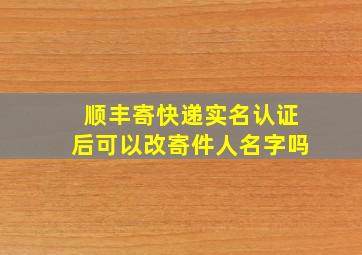 顺丰寄快递实名认证后可以改寄件人名字吗